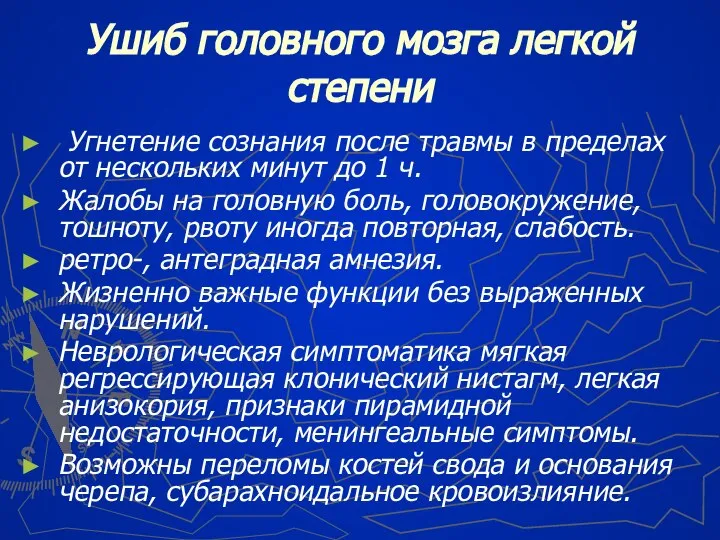 Ушиб головного мозга легкой степени

► Угнетение сознания после травмы в пределах от нескольких минут до 1 ч.
► Жалобы на головную боль, головокружение, тошноту, рвоту иногда повторная, слабость.
► ретро-, антеградная амнезия.
► Жизненно важные функции без выраженных нарушений.
► Неврологическая симптоматика мягкая регрессирующая клонический нистагм, легкая анизокория, признаки пирамидной недостаточности, менингеальные симптомы.
► Возможны переломы костей свода и основания черепа, субарахноидальное кровоизлияние.